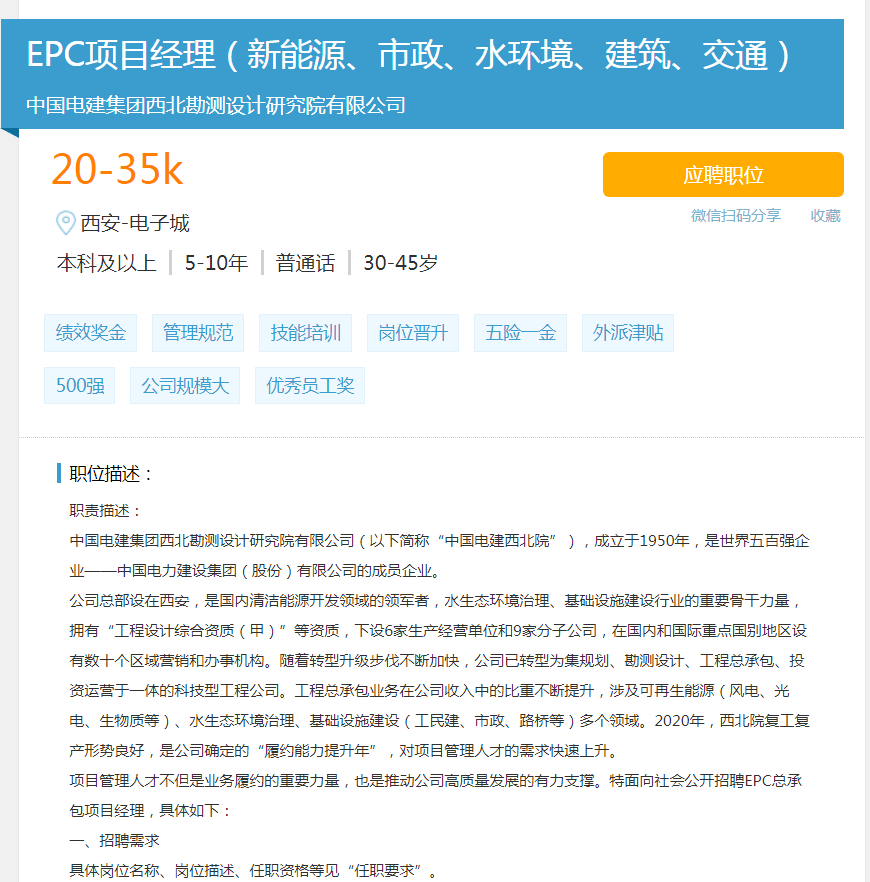 EPC项目经理（新能源、市政、水环境、建筑、交通）
中国电建集团西北勘测设计研究院有限公司

20-35k

应聘职位

微信扫码分享　收藏

西安-电子城

本科及以上 | 5-10年 | 普通话 | 30-45岁

绩效奖金　管理规范　技能培训　岗位晋升　五险一金　外派津贴
500强　公司规模大　优秀员工奖

职位描述：

职责描述：
中国电建集团西北勘测设计研究院有限公司（以下简称“中国电建西北院”），成立于1950年，是世界五百强企业——中国电力建设集团（股份）有限公司的成员企业。
公司总部设在西安，是国内清洁能源开发领域的领军者，水生态环境治理、基础设施建设行业的重要骨干力量，拥有“工程设计综合资质（甲）”等资质，下设6家生产经营单位和9家分子公司，在国内和国际重点国别地区设有数十个区域营销和办事机构。随着转型升级步伐不断加快，公司已转型为集规划、勘测设计、工程总承包、投资运营于一体的科技型工程公司。工程总承包业务在公司收入中的比重不断提升，涉及可再生能源（风电、光电、生物质等）、水生态环境治理、基础设施建设（工民建、市政、路桥等）多个领域。2020年，西北院复工复产形势良好，是公司确定的“履约能力提升年”，对项目管理人才的需求快速上升。
项目管理人才不但是业务履约的重要力量，也是推动公司高质量发展的有力支撑。特面向社会公开招聘EPC总承包项目经理，具体如下：
一、招聘需求
具体岗位名称、岗位描述、任职资格等见“任职要求”。